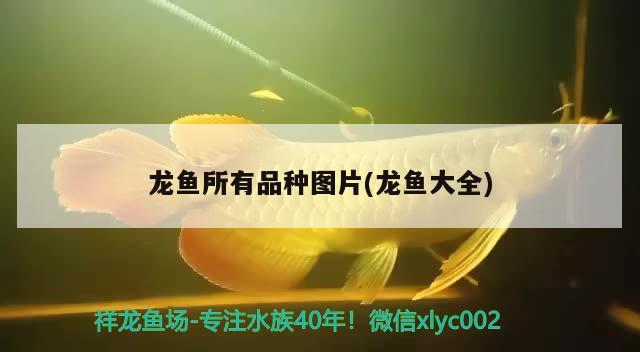 龙鱼所有品种图片(龙鱼大全)

祥龙鱼场-专注水族40年！微信xlyc002